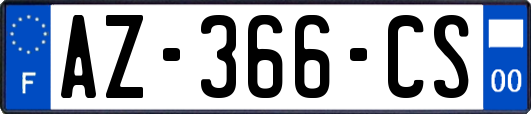 F

AZ-366-CS

00